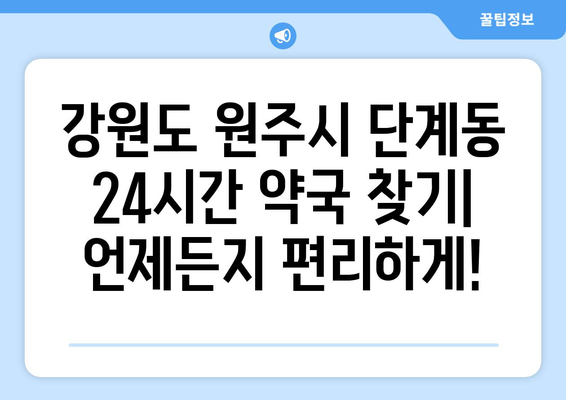 꿀팁정보

강원도 원주시 단계동 24시간 약국 찾기| 언제든지 편리하게!